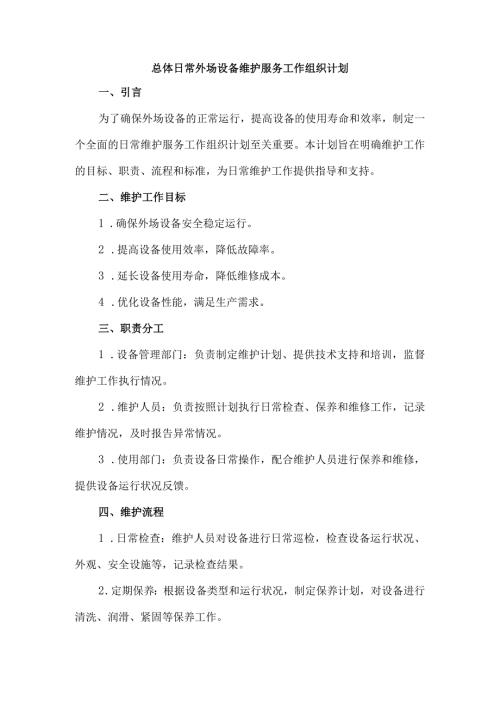 总体日常外场设备维护服务工作组织计划

一、引言

为了确保外场设备的正常运行，提高设备的使用寿命和效率，制定一个全面的日常维护服务工作组织计划至关重要。本计划旨在明确维护工作的目标、职责、流程和标准，为日常维护工作提供指导和支持。

二、维护工作目标

1．确保外场设备安全稳定运行。

2．提高设备使用效率，降低故障率。

3．延长设备使用寿命，降低维修成本。

4．优化设备性能，满足生产需求。

三、职责分工

1．设备管理部门：负责制定维护计划、提供技术支持和培训，监督维护工作执行情况。

2．维护人员：负责按照计划执行日常检查、保养和维修工作，记录维护情况，及时报告异常情况。

3．使用部门：负责设备日常操作，配合维护人员进行保养和维修，提供设备运行状况反馈。

四、维护流程

1．日常检查：维护人员对设备进行日常巡检，检查设备运行状况、外观、安全设施等，记录检查结果。

2．定期保养：根据设备类型和运行状况，制定保养计划，对设备进行清洗、润滑、紧固等保养工作。